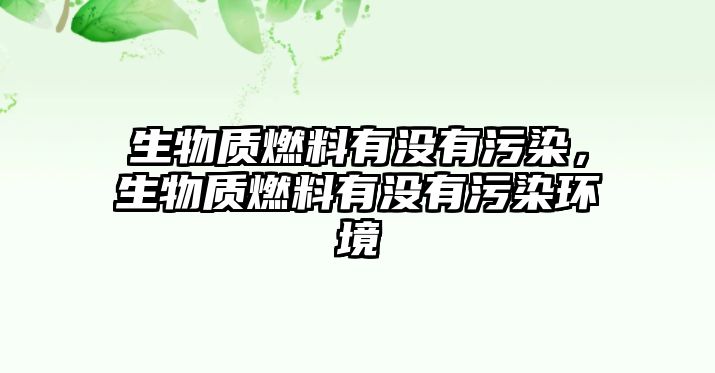 生物质燃料有没有污染，生物质燃料有没有污染环境